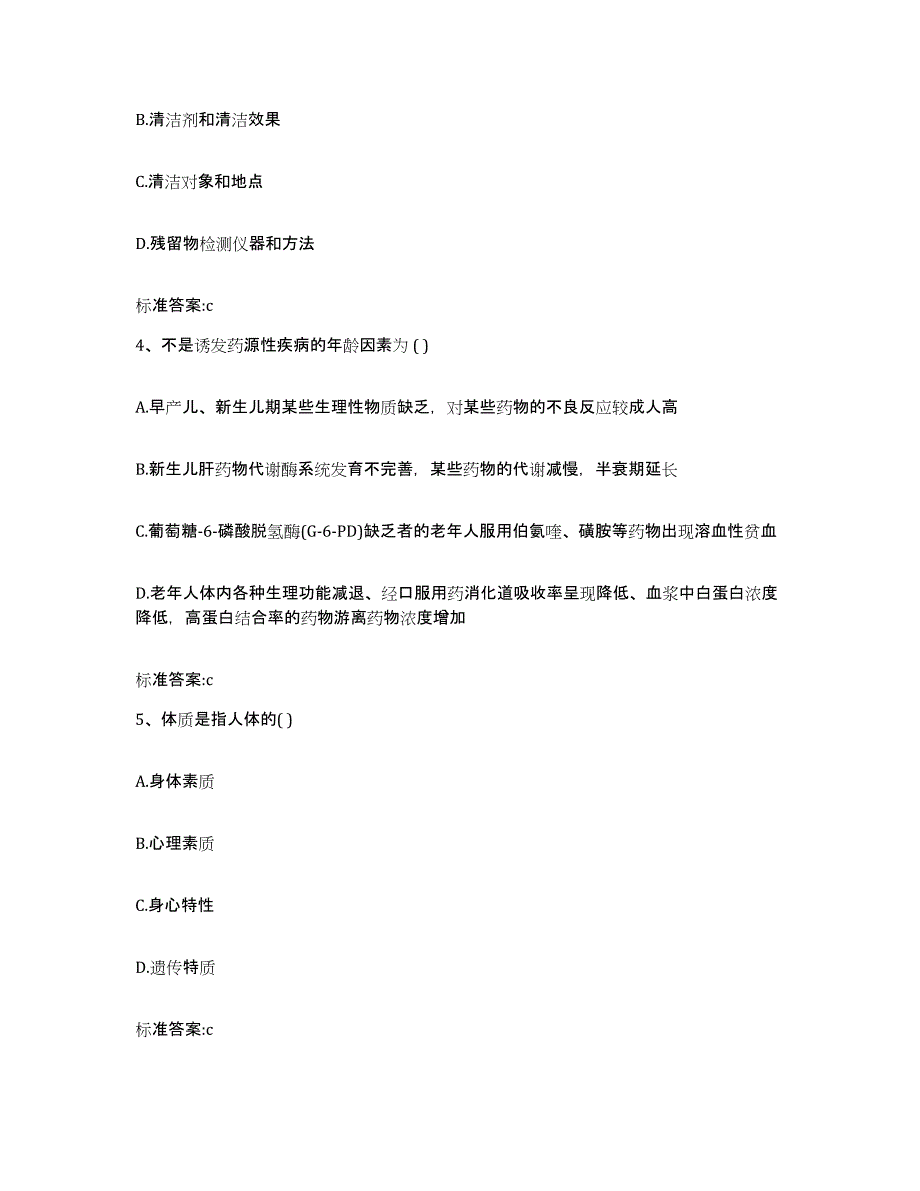 B.清洁剂和清洁效果

C.清洁对象和地点

D.残留物检测仪器和方法

标准答案:c

4、不是诱发药源性疾病的年龄因素为 ( )

A.早产儿、新生儿期某些生理性物质缺乏，对某些药物的不良反应较成人高

B.新生儿肝药物代谢酶系统发育不完善，某些药物的代谢减慢，半衰期延长

C.葡萄糖-6-磷酸脱氢酶(G-6-PD)缺乏者的老年人服用伯氨喹、磺胺等药物出现溶血性贫血

D.老年人体内各种生理功能减退、经口服用药消化道吸收率呈现降低、血浆中白蛋白浓度降低，高蛋白结合率的药物游离药物浓度增加

标准答案:c

5、体质是指人体的( )

A.身体素质

B.心理素质

C.身心特性

D.遗传特质

标准答案:c